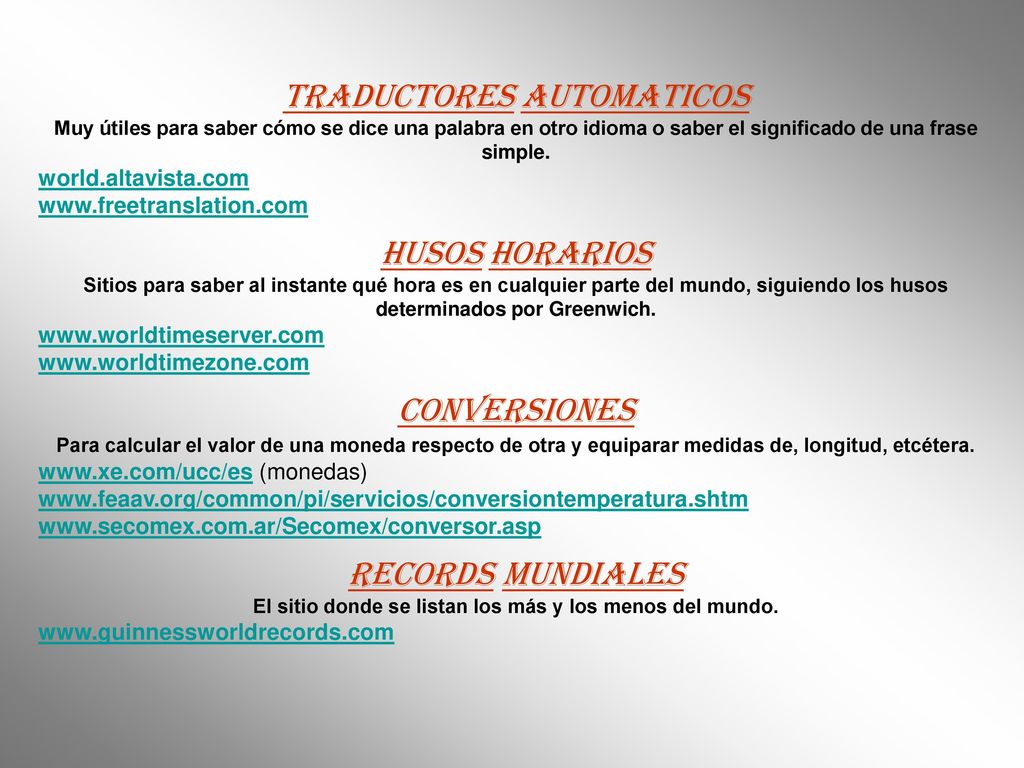 TRADUCTORES AUTOMATICOS
Muy útiles para saber cómo se dice una palabra en otro idioma o saber el significado de una frase simple.
world.altavista.com
www.freetranslation.com

HUSOS HORARIOS
Sitios para saber al instante qué hora es en cualquier parte del mundo, siguiendo los husos determinados por Greenwich.
www.worldtimeserver.com
www.worldtimezone.com

CONVERSIONES
Para calcular el valor de una moneda respecto de otra y equiparar medidas de, longitud, etcétera.
www.xe.com/ucc/es (monedas)
www.feaav.org/common/pi/servicios/conversiontemperatura.shtm
www.secomex.com.ar/Secomex/conversor.asp

RECORDS MUNDIALES
El sitio donde se listan los más y los menos del mundo.
www.guinnessworldrecords.com